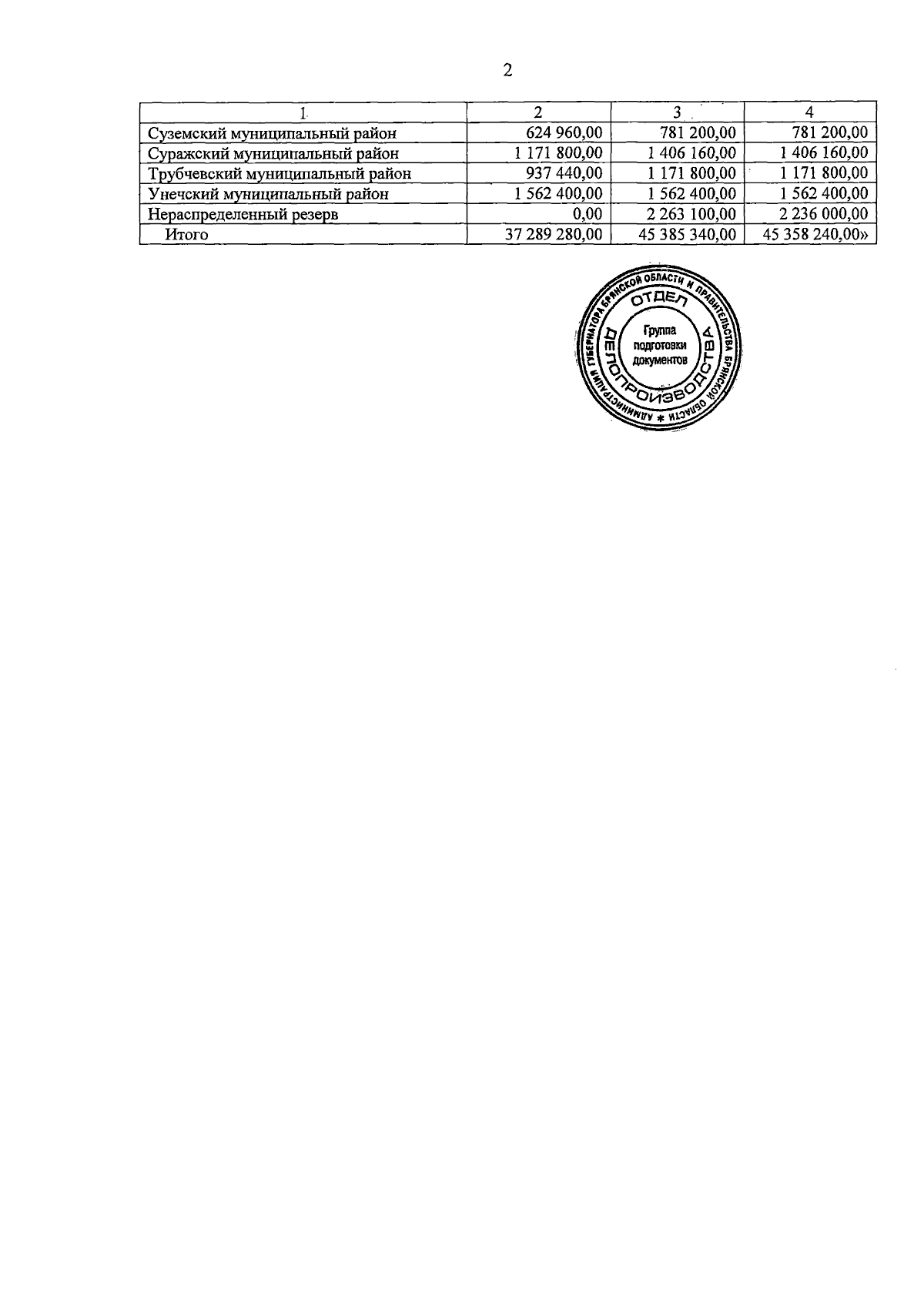 2

| 1 | 2 | 3 | 4 |
|---|---|---|---|
| Суземский муниципальный район | 624 960,00 | 781 200,00 | 781 200,00 |
| Суражский муниципальный район | 1 171 800,00 | 1 406 160,00 | 1 406 160,00 |
| Трубчевский муниципальный район | 937 440,00 | 1 171 800,00 | 1 171 800,00 |
| Унечский муниципальный район | 1 562 400,00 | 1 562 400,00 | 1 562 400,00 |
| Нераспределенный резерв | 0,00 | 2 263 100,00 | 2 236 000,00 |
| Итого | 37 289 280,00 | 45 385 340,00 | 45 358 240,00» |

АДМИНИСТРАЦИЯ ГУБЕРНАТОРА БРЯНСКОЙ ОБЛАСТИ И ПРАВИТЕЛЬСТВА БРЯНСКОЙ ОБЛАСТИ * ОТДЕЛ ДЕЛОПРОИЗВОДСТВА Группа подготовки документов